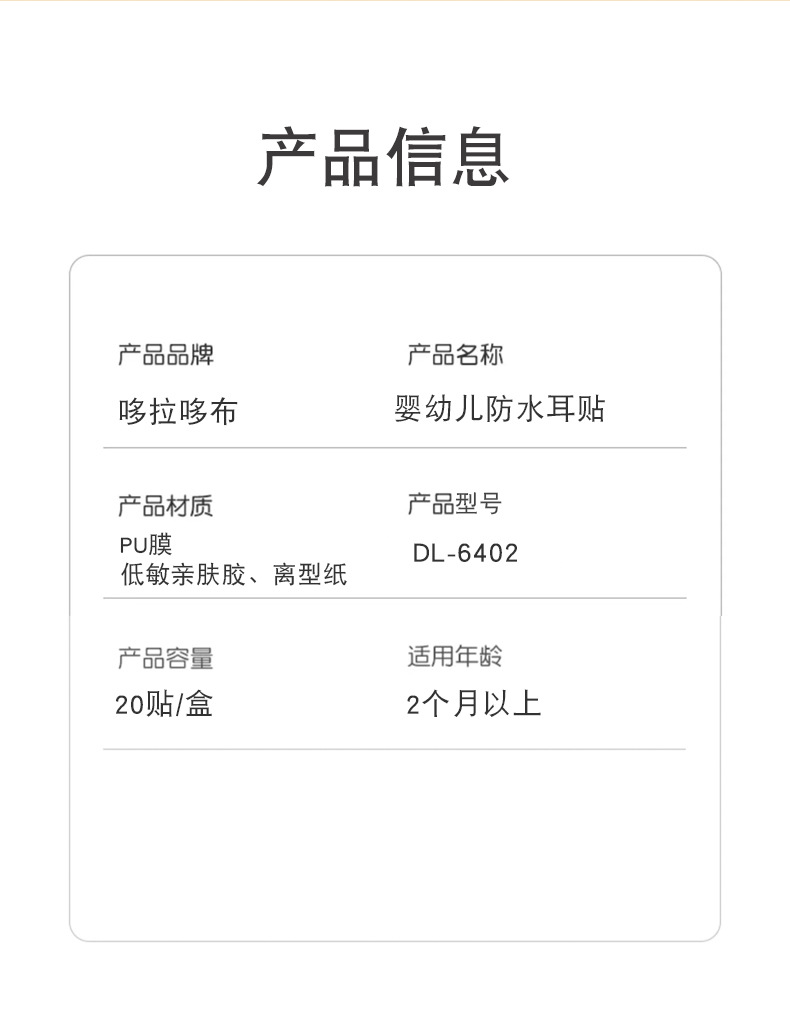 产品信息

产品品牌
哆拉哆布

产品名称
婴幼儿防水耳贴

产品材质
PU膜
低敏亲肤胶、离型纸

产品型号
DL-6402

产品容量
20贴/盒

适用年龄
2个月以上